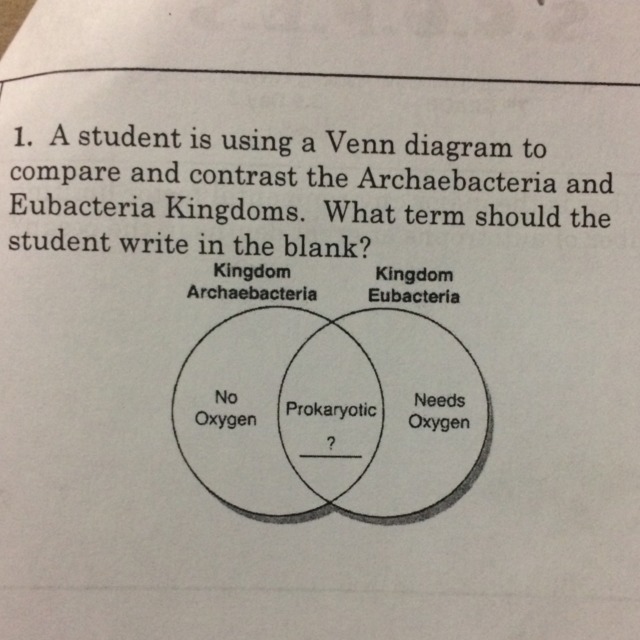 1. A student is using a Venn diagram to compare and contrast the Archaebacteria and Eubacteria Kingdoms. What term should the student write in the blank?

Kingdom
Archaebacteria

Kingdom
Eubacteria

No
Oxygen

Prokaryotic
?
____

Needs
Oxygen